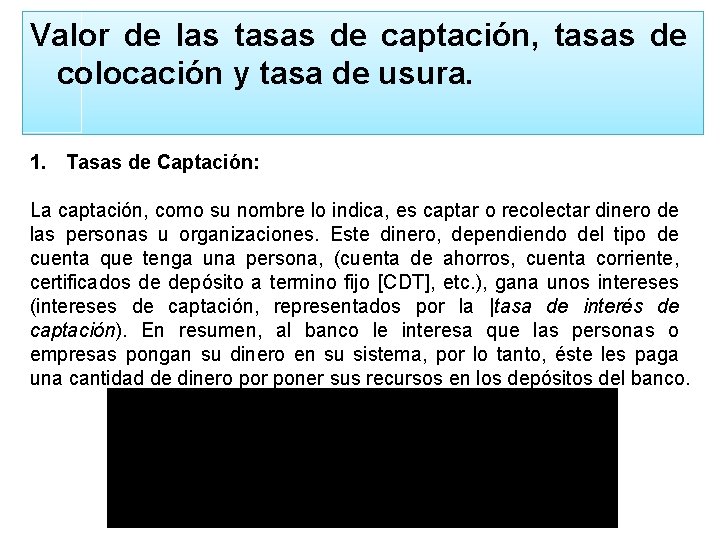 Valor de las tasas de captación, tasas de colocación y tasa de usura.

1. Tasas de Captación:

La captación, como su nombre lo indica, es captar o recolectar dinero de las personas u organizaciones. Este dinero, dependiendo del tipo de cuenta que tenga una persona, (cuenta de ahorros, cuenta corriente, certificados de depósito a termino fijo [CDT], etc.), gana unos intereses (intereses de captación, representados por la |tasa de interés de captación). En resumen, al banco le interesa que las personas o empresas pongan su dinero en su sistema, por lo tanto, éste les paga una cantidad de dinero por poner sus recursos en los depósitos del banco.